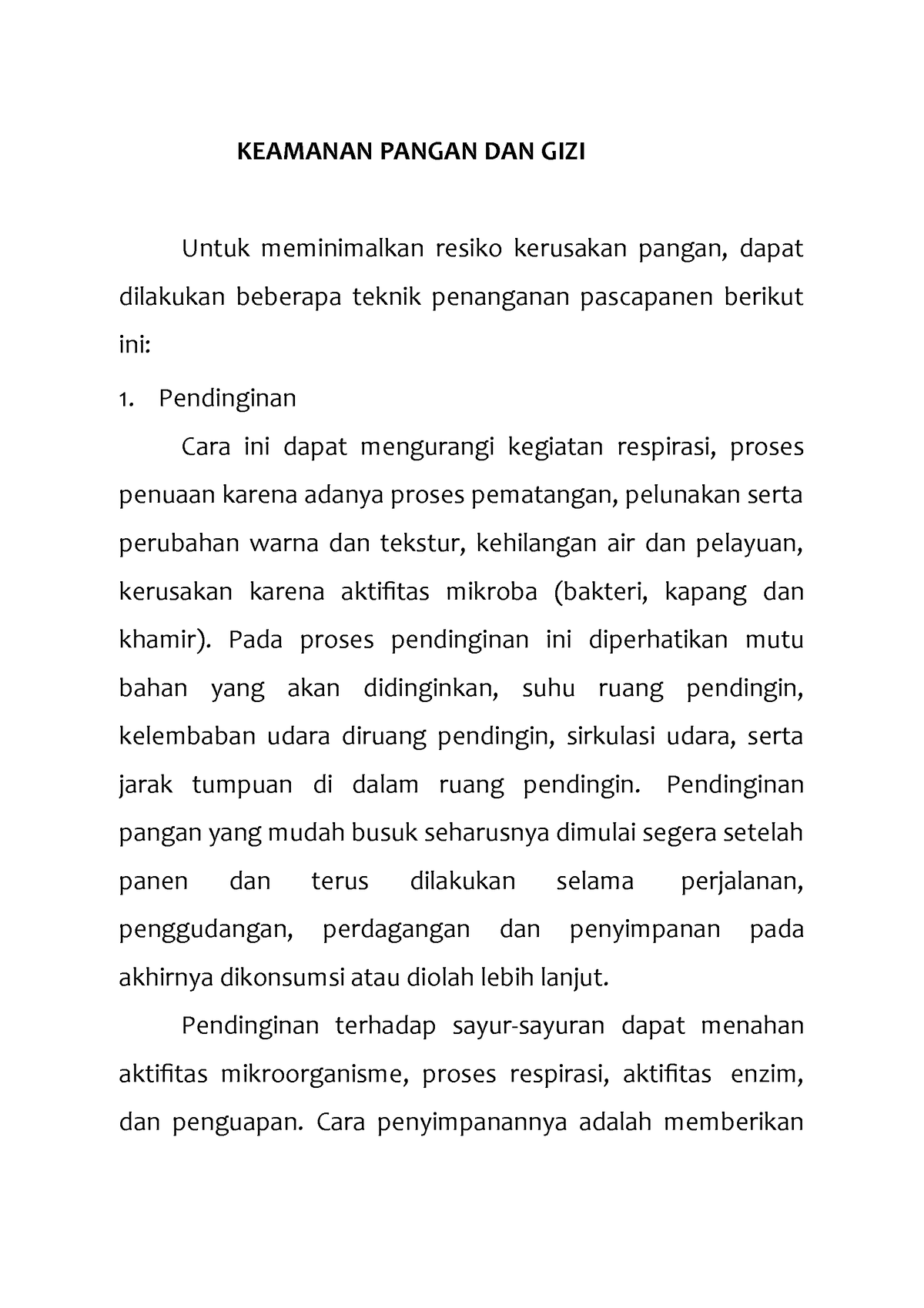 KEAMANAN PANGAN DAN GIZI

Untuk meminimalkan resiko kerusakan pangan, dapat dilakukan beberapa teknik penanganan pascapanen berikut ini:

1. Pendinginan

Cara ini dapat mengurangi kegiatan respirasi, proses penuaan karena adanya proses pematangan, pelunakan serta perubahan warna dan tekstur, kehilangan air dan pelayuan, kerusakan karena aktifitas mikroba (bakteri, kapang dan khamir). Pada proses pendinginan ini diperhatikan mutu bahan yang akan didinginkan, suhu ruang pendingin, kelembaban udara diruang pendingin, sirkulasi udara, serta jarak tumpuan di dalam ruang pendingin. Pendinginan pangan yang mudah busuk seharusnya dimulai segera setelah panen dan terus dilakukan selama perjalanan, penggudangan, perdagangan dan penyimpanan pada akhirnya dikonsumsi atau diolah lebih lanjut.

Pendinginan terhadap sayur-sayuran dapat menahan aktifitas mikroorganisme, proses respirasi, aktifitas enzim, dan penguapan. Cara penyimpanannya adalah memberikan